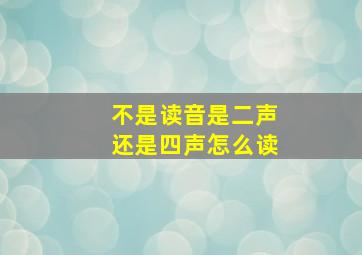 不是读音是二声
还是四声怎么读